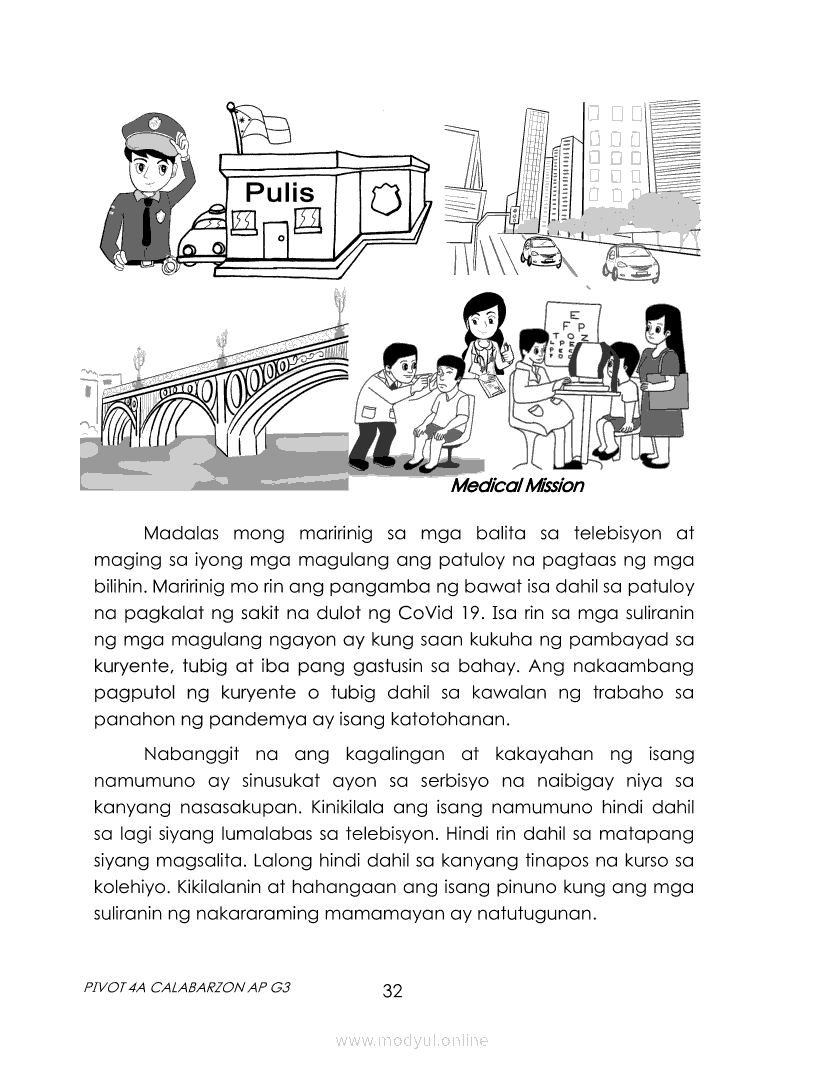 Pulis

E
F P
T O Z

Medical Mission

Madalas mong maririnig sa mga balita sa telebisyon at maging sa iyong mga magulang ang patuloy na pagtaas ng mga bilihin. Maririnig mo rin ang pangamba ng bawat isa dahil sa patuloy na pagkalat ng sakit na dulot ng CoVid 19. Isa rin sa mga suliranin ng mga magulang ngayon ay kung saan kukuha ng pambayad sa kuryente, tubig at iba pang gastusin sa bahay. Ang nakaambang pagputol ng kuryente o tubig dahil sa kawalan ng trabaho sa panahon ng pandemya ay isang katotohanan.

Nabanggit na ang kagalingan at kakayahan ng isang namumuno ay sinusukat ayon sa serbisyo na naibigay niya sa kanyang nasasakupan. Kinikilala ang isang namumuno hindi dahil sa lagi siyang lumalabas sa telebisyon. Hindi rin dahil sa matapang siyang magsalita. Lalong hindi dahil sa kanyang tinapos na kurso sa kolehiyo. Kikilalanin at hahangaan ang isang pinuno kung ang mga suliranin ng nakararaming mamamayan ay natutugunan.

PIVOT 4A CALABARZON AP G3

32

www.modyul.online